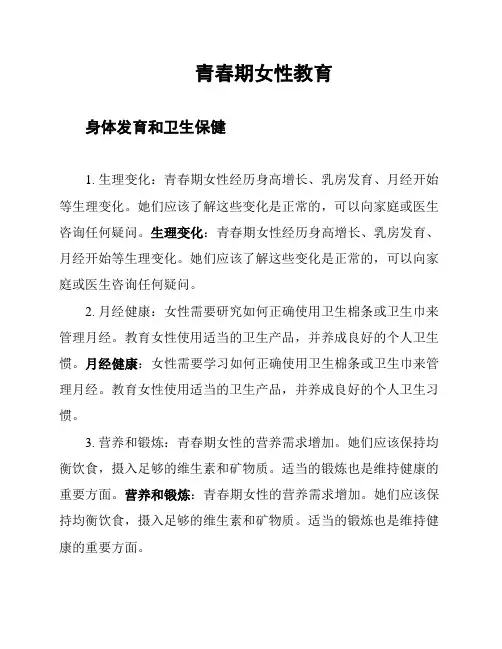 青春期女性教育

身体发育和卫生保健

1. 生理变化：青春期女性经历身高增长、乳房发育、月经开始等生理变化。她们应该了解这些变化是正常的，可以向家庭或医生咨询任何疑问。生理变化：青春期女性经历身高增长、乳房发育、月经开始等生理变化。她们应该了解这些变化是正常的，可以向家庭或医生咨询任何疑问。

2. 月经健康：女性需要研究如何正确使用卫生棉条或卫生巾来管理月经。教育女性使用适当的卫生产品，并养成良好的个人卫生惯。月经健康：女性需要学习如何正确使用卫生棉条或卫生巾来管理月经。教育女性使用适当的卫生产品，并养成良好的个人卫生习惯。

3. 营养和锻炼：青春期女性的营养需求增加。她们应该保持均衡饮食，摄入足够的维生素和矿物质。适当的锻炼也是维持健康的重要方面。营养和锻炼：青春期女性的营养需求增加。她们应该保持均衡饮食，摄入足够的维生素和矿物质。适当的锻炼也是维持健康的重要方面。